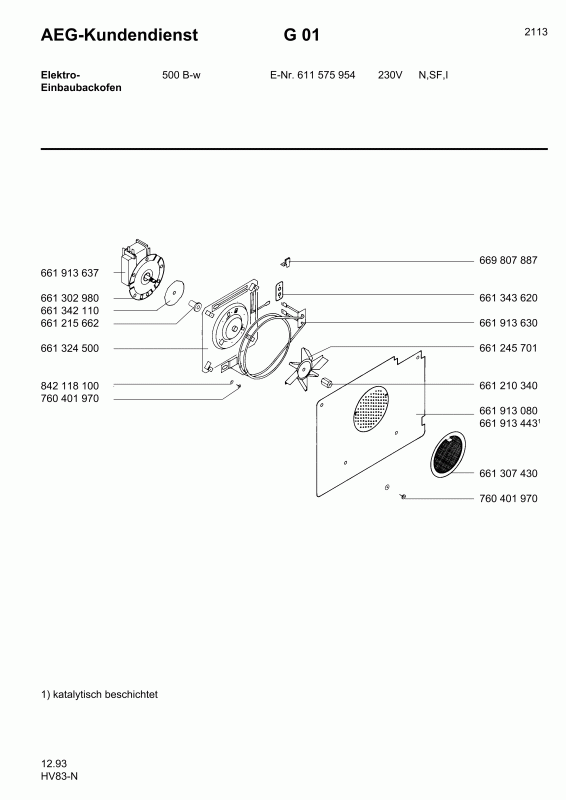 AEG-Kundendienst G 01 2113

Elektro-Einbaubackofen 500 B-w E-Nr. 611 575 954 230V N,SF,I

661 913 637
661 302 980
661 342 110
661 215 662
661 324 500
842 118 100
760 401 970

669 807 887
661 343 620
661 913 630
661 245 701
661 210 340
661 913 080
661 913 443$^1$
661 307 430
760 401 970

1) katalytisch beschichtet

12.93
HV83-N